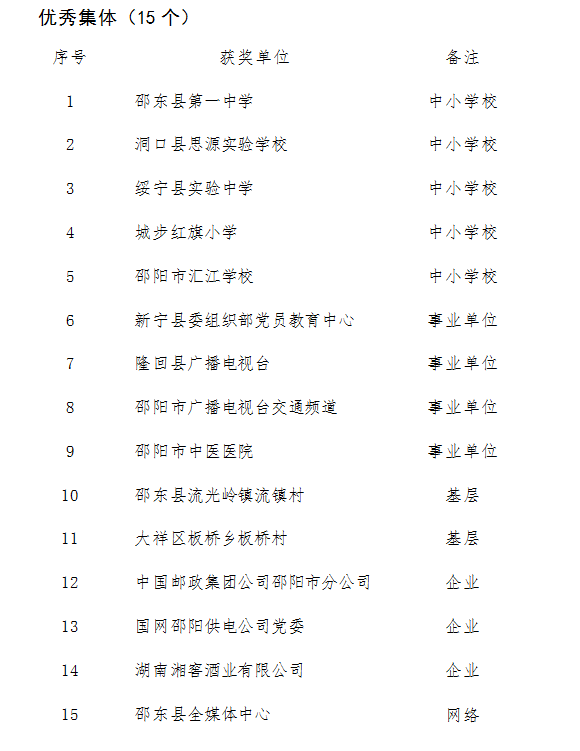 优秀集体（15 个）

| 序号 | 获奖单位 | 备注 |
|---|---|---|
| 1 | 邵东县第一中学 | 中小学校 |
| 2 | 洞口县思源实验学校 | 中小学校 |
| 3 | 绥宁县实验中学 | 中小学校 |
| 4 | 城步红旗小学 | 中小学校 |
| 5 | 邵阳市汇江学校 | 中小学校 |
| 6 | 新宁县委组织部党员教育中心 | 事业单位 |
| 7 | 隆回县广播电视台 | 事业单位 |
| 8 | 邵阳市广播电视台交通频道 | 事业单位 |
| 9 | 邵阳市中医医院 | 事业单位 |
| 10 | 邵东县流光岭镇流镇村 | 基层 |
| 11 | 大祥区板桥乡板桥村 | 基层 |
| 12 | 中国邮政集团公司邵阳市分公司 | 企业 |
| 13 | 国网邵阳供电公司党委 | 企业 |
| 14 | 湖南湘窖酒业有限公司 | 企业 |
| 15 | 邵东县全媒体中心 | 网络 |